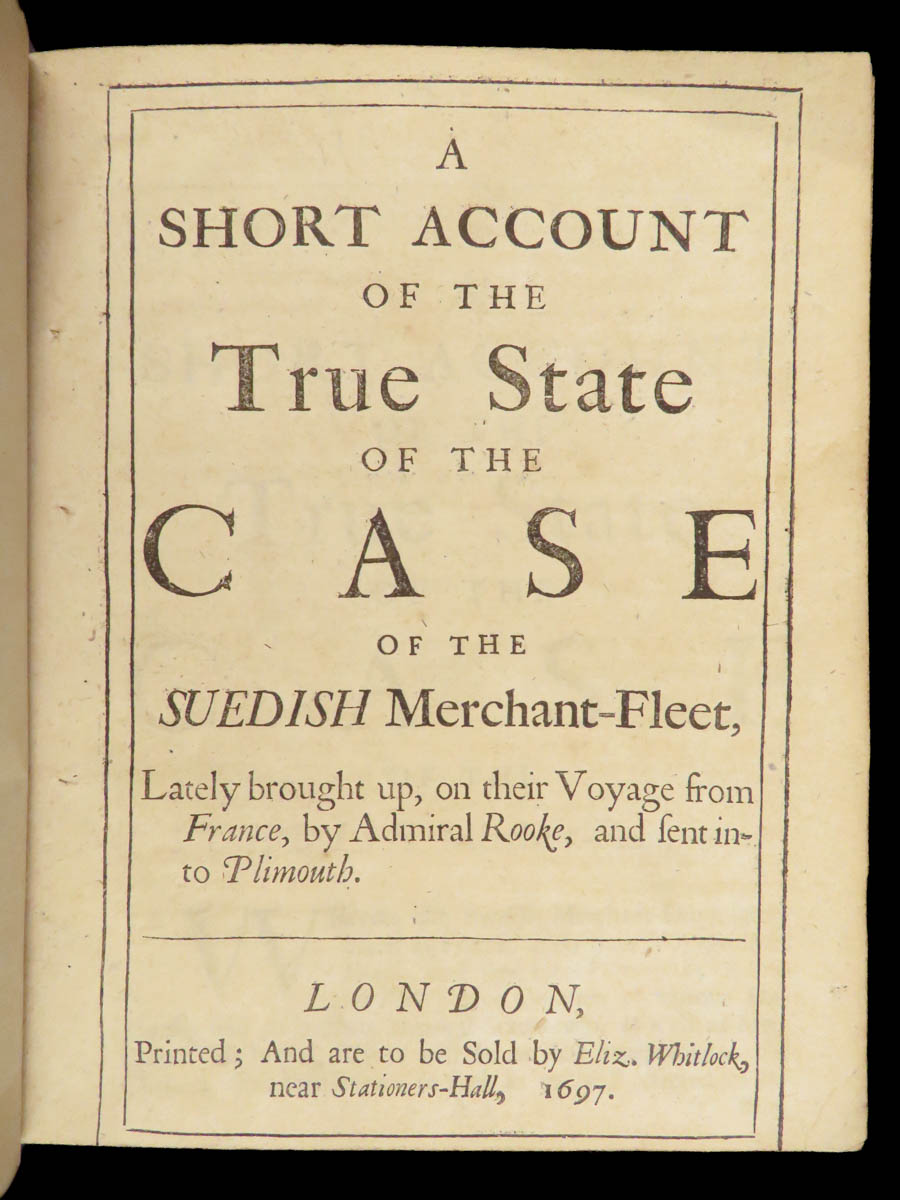 A
SHORT ACCOUNT
OF THE
True State
OF THE
CASE
OF THE
SUEDISH Merchant-Fleet,

Lately brought up, on their Voyage from France, by Admiral Rooke, and ſent into Plimouth.

LONDON,
Printed; And are to be Sold by Eliz. Whitlock, near Stationers-Hall, 1697.